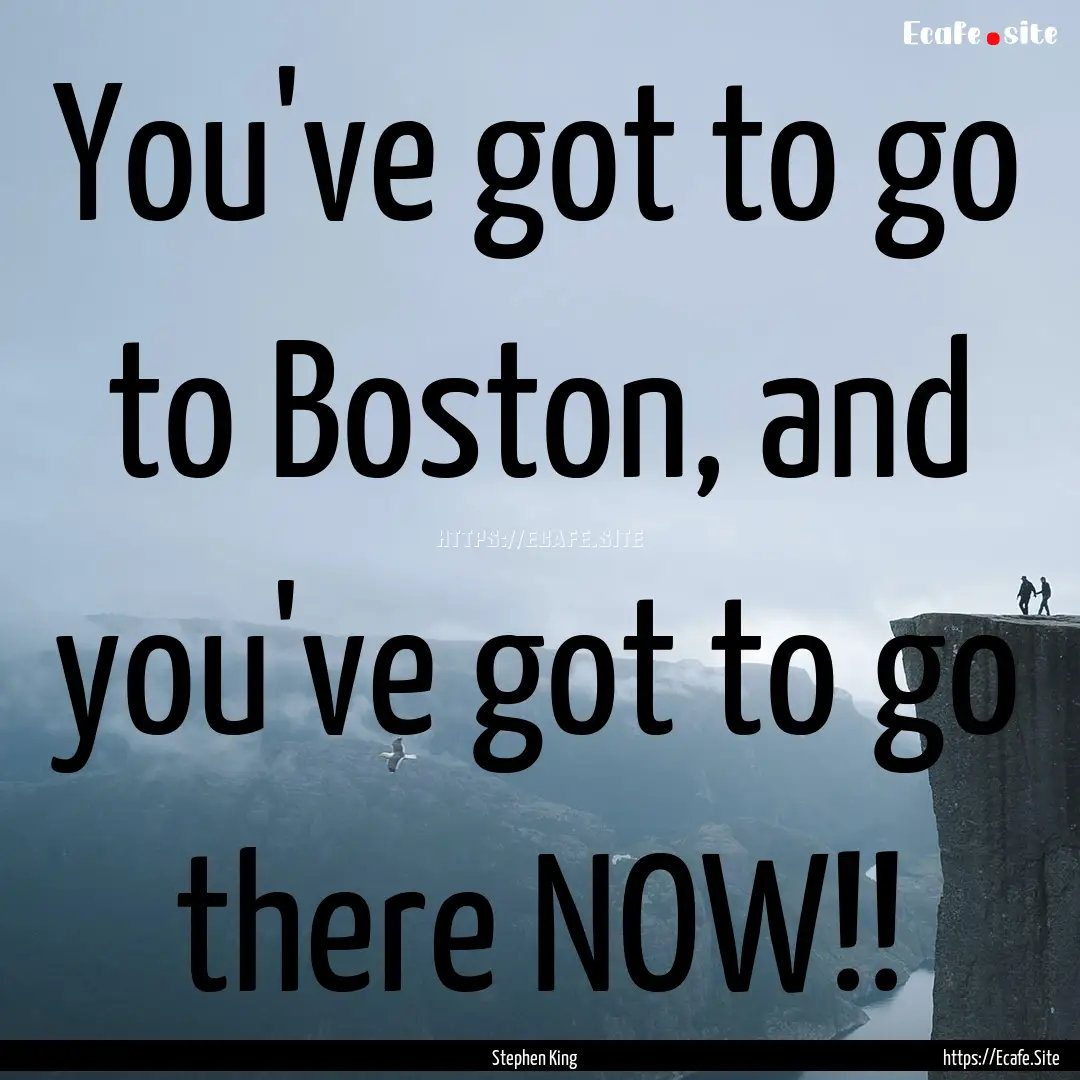 Ecafe.site

You've got to go to Boston, and you've got to go there NOW!!

HTTPS://ECAFE.SITE

Stephen King

https://Ecafe.Site